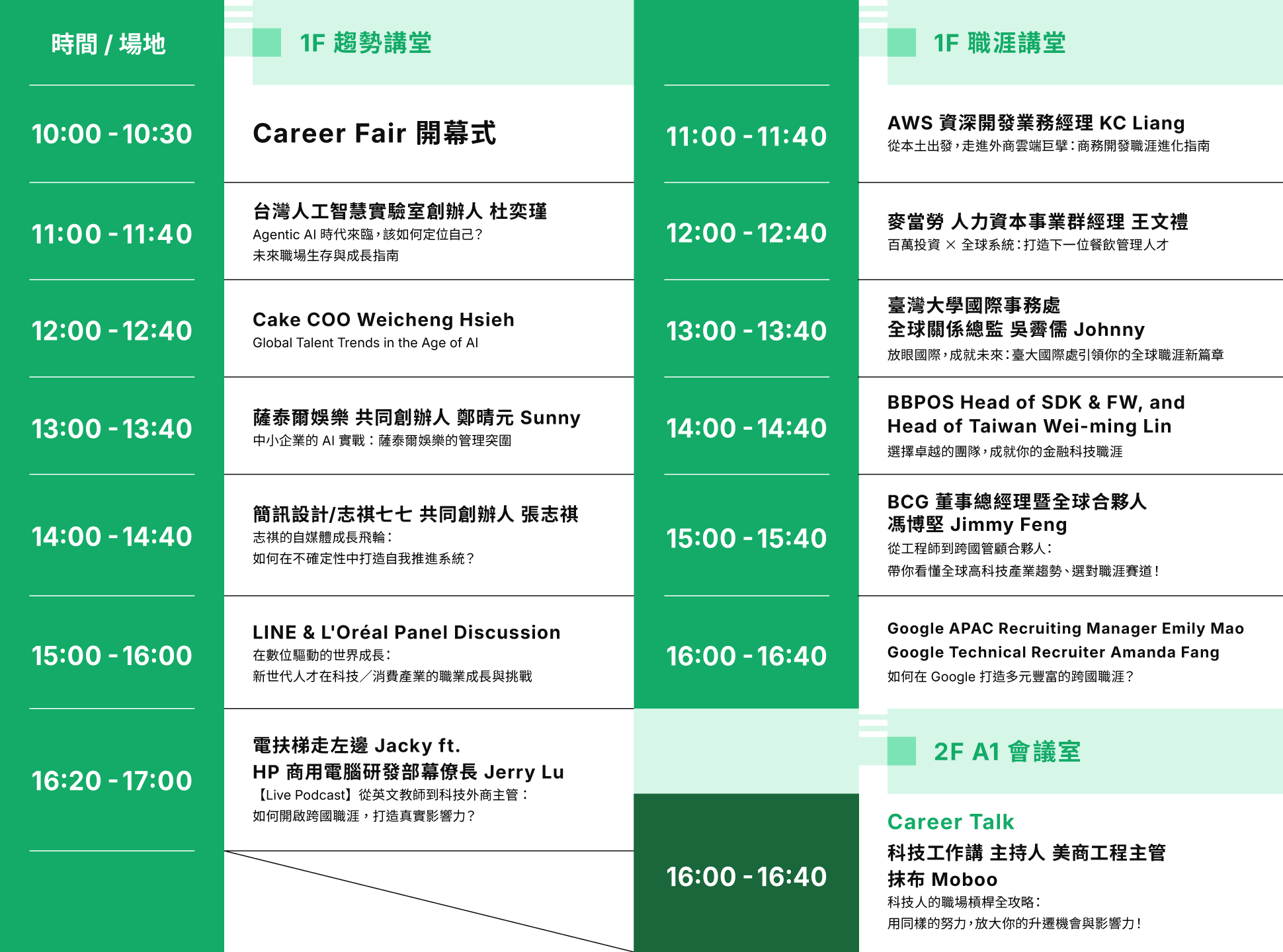 時間 / 場地

1F 趨勢講堂

10:00 - 10:30

Career Fair 開幕式

11:00 - 11:40

台灣人工智慧實驗室創辦人 杜奕瑾
Agentic AI 時代來臨，該如何定位自己？
未來職場生存與成長指南

12:00 - 12:40

Cake COO Weicheng Hsieh
Global Talent Trends in the Age of AI

13:00 - 13:40

薩泰爾娛樂 共同創辦人 鄭晴元 Sunny
中小企業的 AI 實戰：薩泰爾娛樂的管理突圍

14:00 - 14:40

簡訊設計/志祺七七 共同創辦人 張志祺
志祺的自媒體成長飛輪：
如何在不確定性中打造自我推進系統？

15:00 - 16:00

LINE & L'Oréal Panel Discussion
在數位驅動的世界成長：
新世代人才在科技／消費產業的職業成長與挑戰

16:20 - 17:00

電扶梯走左邊 Jacky ft.
HP 商用電腦研發部幕僚長 Jerry Lu
【Live Podcast】從英文教師到科技外商主管：
如何開啟跨國職涯，打造真實影響力？

1F 職涯講堂

11:00 - 11:40

AWS 資深開發業務經理 KC Liang
從本土出發，走進外商雲端巨擘：商務開發職涯進化指南

12:00 - 12:40

麥當勞 人力資本事業群經理 王文禮
百萬投資 × 全球系統：打造下一位餐飲管理人才

13:00 - 13:40

臺灣大學國際事務處
全球關係總監 吳霽儒 Johnny
放眼國際，成就未來：臺大國際處引領你的全球職涯新篇章

14:00 - 14:40

BBPOS Head of SDK & FW, and
Head of Taiwan Wei-ming Lin
選擇卓越的團隊，成就你的金融科技職涯

15:00 - 15:40

BCG 董事總經理暨全球合夥人
馮博堅 Jimmy Feng
從工程師到跨國管顧合夥人：
帶你看懂全球高科技產業趨勢、選對職涯賽道！

16:00 - 16:40

Google APAC Recruiting Manager Emily Mao
Google Technical Recruiter Amanda Fang
如何在 Google 打造多元豐富的跨國職涯？

2F A1 會議室

16:00 - 16:40

Career Talk
科技工作講 主持人 美商工程主管
抹布 Moboo
科技人的職場槓桿全攻略：
用同樣的努力，放大你的升遷機會與影響力！